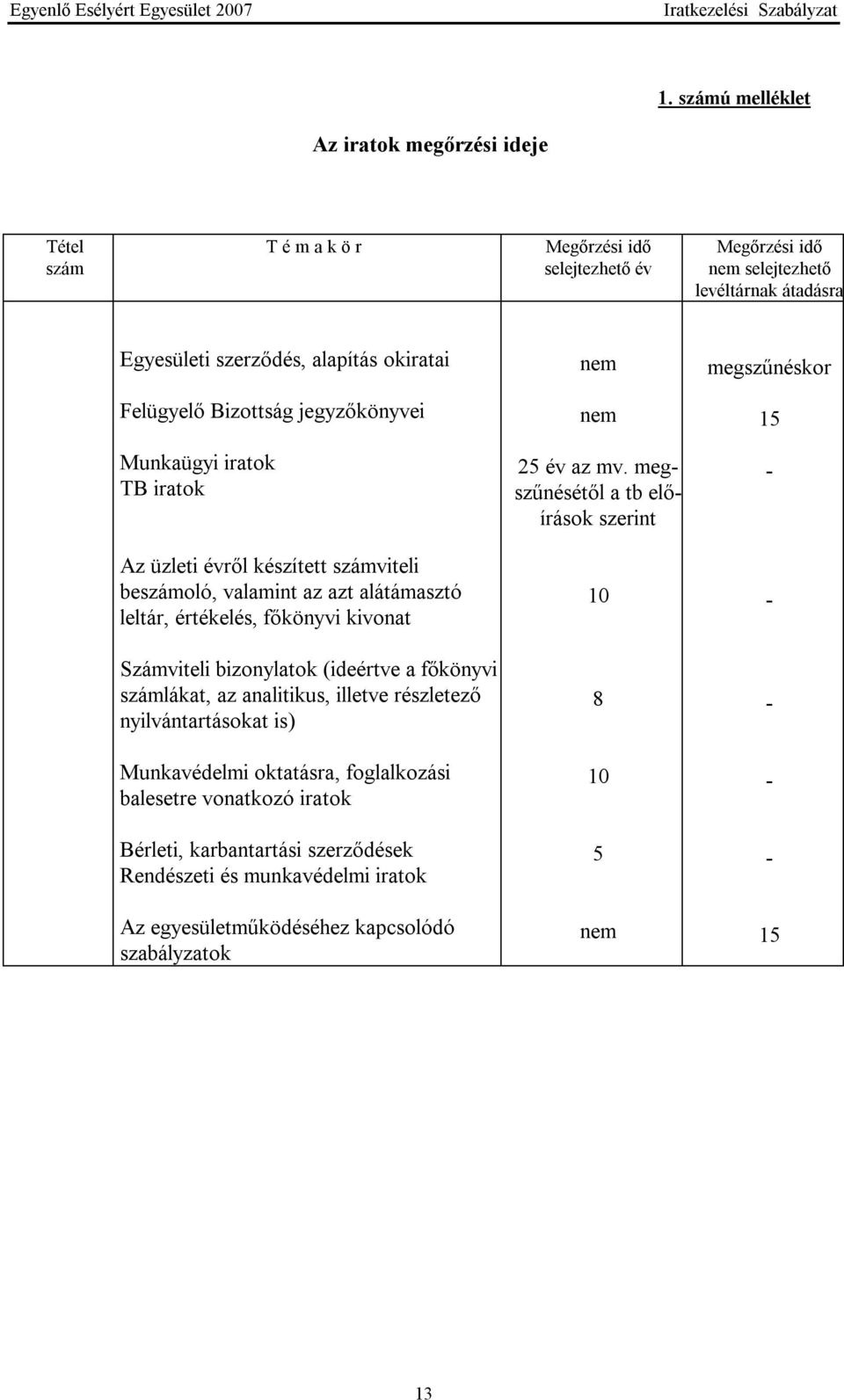 Egyenlő Esélyért Egyesület 2007 Iratkezelési Szabályzat

1. számú melléklet

Az iratok megőrzési ideje

| Tétel szám | T é m a k ö r | Megőrzési idő selejtezhető év | Megőrzési idő nem selejtezhető levéltárnak átadásra |
|---|---|---|---|
| | Egyesületi szerződés, alapítás okiratai | nem | megszűnéskor |
| | Felügyelő Bizottság jegyzőkönyvei | nem | 15 |
| | Munkaügyi iratok TB iratok | 25 év az mv. megszűnésétől a tb előírások szerint | - |
| | Az üzleti évről készített számviteli beszámoló, valamint az azt alátámasztó leltár, értékelés, főkönyvi kivonat | 10 | - |
| | Számviteli bizonylatok (ideértve a főkönyvi számlákat, az analitikus, illetve részletező nyilvántartásokat is) | 8 | - |
| | Munkavédelmi oktatásra, foglalkozási balesetre vonatkozó iratok | 10 | - |
| | Bérleti, karbantartási szerződések Rendészeti és munkavédelmi iratok | 5 | - |
| | Az egyesületműködéséhez kapcsolódó szabályzatok | nem | 15 |

13